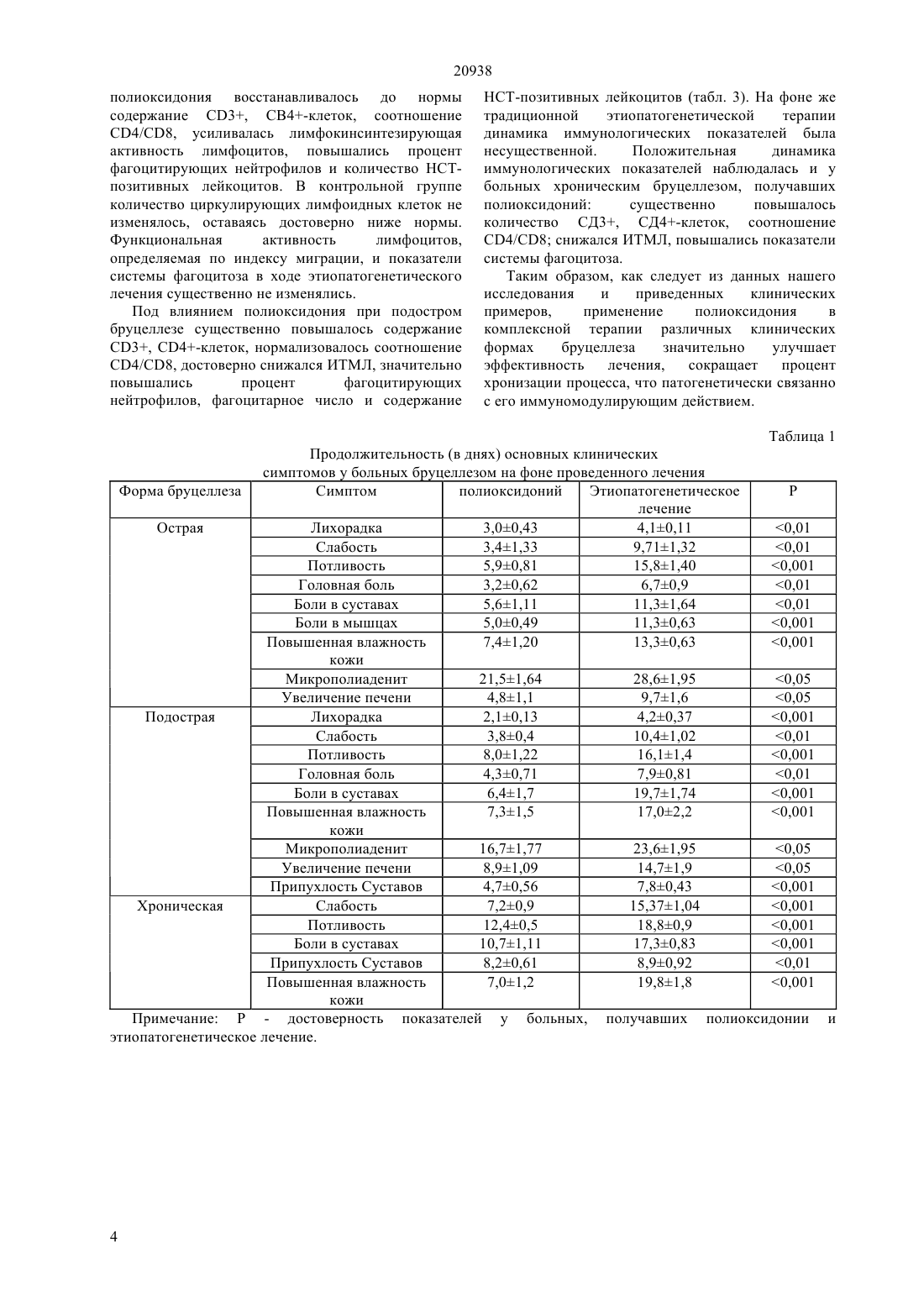 20938

полиоксидония восстанавливалось до нормы содержание CD3+, CB4+-клеток, соотношение CD4/CD8, усиливалась лимфокинсинтезирующая активность лимфоцитов, повышались процент фагоцитирующих нейтрофилов и количество НСТ-позитивных лейкоцитов. В контрольной группе количество циркулирующих лимфоидных клеток не изменялось, оставаясь достоверно ниже нормы. Функциональная активность лимфоцитов, определяемая по индексу миграции, и показатели системы фагоцитоза в ходе этиопатогенетического лечения существенно не изменялись.

Под влиянием полиоксидония при подостром бруцеллезе существенно повышалось содержание CD3+, CD4+-клеток, нормализовалось соотношение CD4/CD8, достоверно снижался ИТМЛ, значительно повышались процент фагоцитирующих нейтрофилов, фагоцитарное число и содержание НСТ-позитивных лейкоцитов (табл. 3). На фоне же традиционной этиопатогенетической терапии динамика иммунологических показателей была несущественной. Положительная динамика иммунологических показателей наблюдалась и у больных хроническим бруцеллезом, получавших полиоксидоний: существенно повышалось количество СД3+, СД4+-клеток, соотношение CD4/CD8; снижался ИТМЛ, повышались показатели системы фагоцитоза.

Таким образом, как следует из данных нашего исследования и приведенных клинических примеров, применение полиоксидония в комплексной терапии различных клинических формах бруцеллеза значительно улучшает эффективность лечения, сокращает процент хронизации процесса, что патогенетически связанно с его иммуномодулирующим действием.

Таблица 1

Продолжительность (в днях) основных клинических симптомов у больных бруцеллезом на фоне проведенного лечения

| Форма бруцеллеза | Симптом | полиоксидоний | Этиопатогенетическое лечение | P |
|---|---|---|---|---|
| Острая | Лихорадка | 3,0±0,43 | 4,1±0,11 | <0,01 |
| | Слабость | 3,4±1,33 | 9,71±1,32 | <0,01 |
| | Потливость | 5,9±0,81 | 15,8±1,40 | <0,001 |
| | Головная боль | 3,2±0,62 | 6,7±0,9 | <0,01 |
| | Боли в суставах | 5,6±1,11 | 11,3±1,64 | <0,01 |
| | Боли в мышцах | 5,0±0,49 | 11,3±0,63 | <0,001 |
| | Повышенная влажность кожи | 7,4±1,20 | 13,3±0,63 | <0,001 |
| | Микрополиаденит | 21,5±1,64 | 28,6±1,95 | <0,05 |
| | Увеличение печени | 4,8±1,1 | 9,7±1,6 | <0,05 |
| Подострая | Лихорадка | 2,1±0,13 | 4,2±0,37 | <0,001 |
| | Слабость | 3,8±0,4 | 10,4±1,02 | <0,01 |
| | Потливость | 8,0±1,22 | 16,1±1,4 | <0,001 |
| | Головная боль | 4,3±0,71 | 7,9±0,81 | <0,01 |
| | Боли в суставах | 6,4±1,7 | 19,7±1,74 | <0,001 |
| | Повышенная влажность кожи | 7,3±1,5 | 17,0±2,2 | <0,001 |
| | Микрополиаденит | 16,7±1,77 | 23,6±1,95 | <0,05 |
| | Увеличение печени | 8,9±1,09 | 14,7±1,9 | <0,05 |
| | Припухлость Суставов | 4,7±0,56 | 7,8±0,43 | <0,001 |
| Хроническая | Слабость | 7,2±0,9 | 15,37±1,04 | <0,001 |
| | Потливость | 12,4±0,5 | 18,8±0,9 | <0,001 |
| | Боли в суставах | 10,7±1,11 | 17,3±0,83 | <0,001 |
| | Припухлость Суставов | 8,2±0,61 | 8,9±0,92 | <0,01 |
| | Повышенная влажность кожи | 7,0±1,2 | 19,8±1,8 | <0,001 |

Примечание: P - достоверность показателей у больных, получавших полиоксидонии и этиопатогенетическое лечение.

4